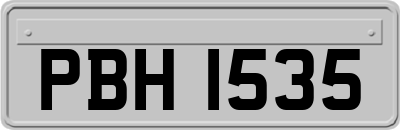 PBH 1535